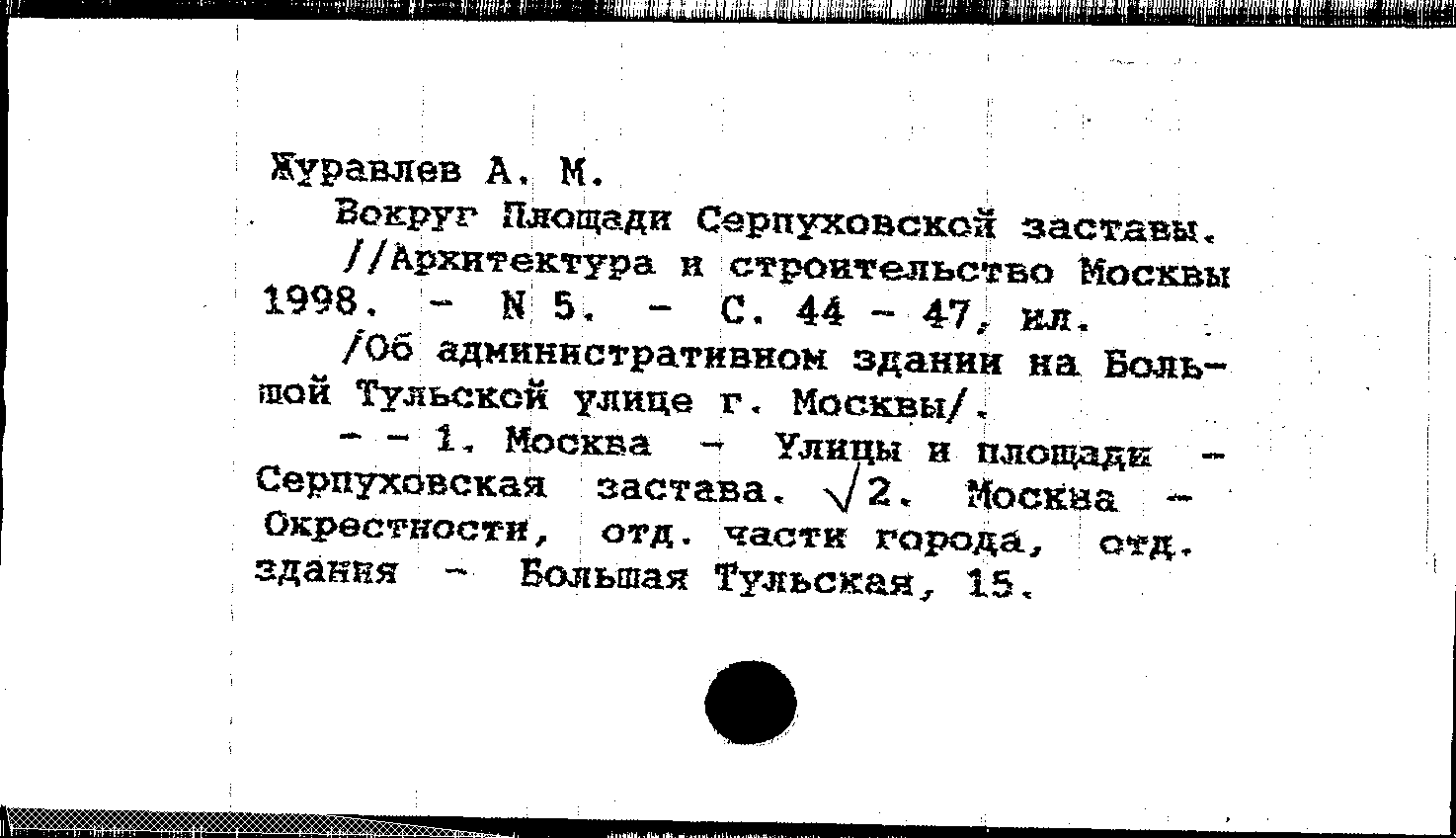 Журавлев А. М.
Вокруг Площади Серпуховской заставы. //Архитектура и строительство Москвы 1998. - N 5. - С. 44 - 47, ил.
/Об административном здании на Большой Тульской улице г. Москвы/.
- - 1. Москва - Улицы и площади - Серпуховская застава. √2. Москва - Окрестности, отд. части города, отд. здания - Большая Тульская, 15.